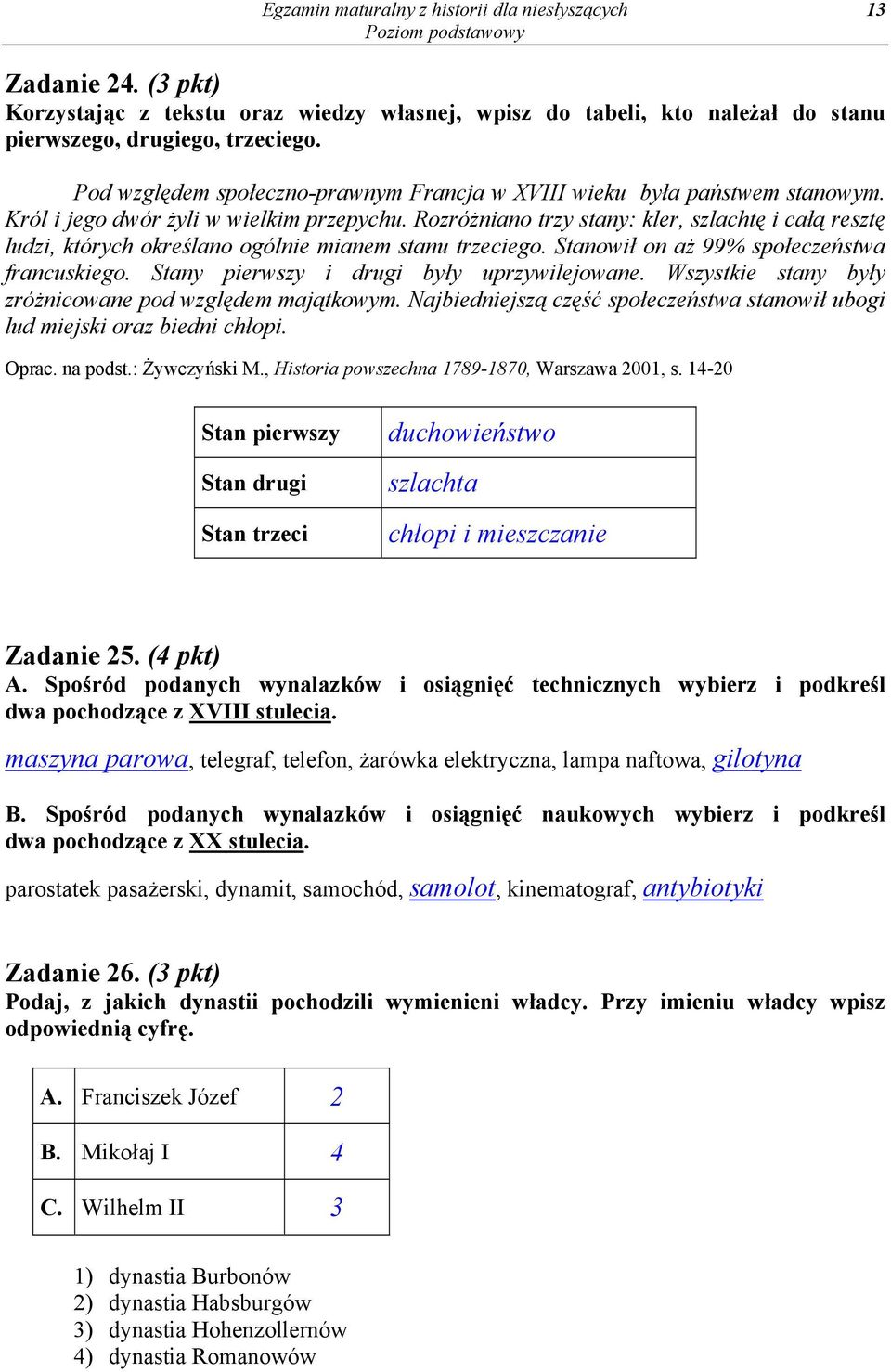 Egzamin maturalny z historii dla niesłyszących
Poziom podstawowy
13

Zadanie 24. (3 pkt)
Korzystając z tekstu oraz wiedzy własnej, wpisz do tabeli, kto należał do stanu pierwszego, drugiego, trzeciego.

Pod względem społeczno-prawnym Francja w XVIII wieku była państwem stanowym. Król i jego dwór żyli w wielkim przepychu. Rozróżniano trzy stany: kler, szlachtę i całą resztę ludzi, których określano ogólnie mianem stanu trzeciego. Stanowił on aż 99% społeczeństwa francuskiego. Stany pierwszy i drugi były uprzywilejowane. Wszystkie stany były zróżnicowane pod względem majątkowym. Najbiedniejszą część społeczeństwa stanowił ubogi lud miejski oraz biedni chłopi.

Oprac. na podst.: Żywczyński M., Historia powszechna 1789-1870, Warszawa 2001, s. 14-20

| Stan pierwszy | duchowieństwo |
|---|---|
| Stan drugi | szlachta |
| Stan trzeci | chłopi i mieszczanie |

Zadanie 25. (4 pkt)
A. Spośród podanych wynalazków i osiągnięć technicznych wybierz i podkreśl dwa pochodzące z XVIII stulecia.

maszyna parowa, telegraf, telefon, żarówka elektryczna, lampa naftowa, gilotyna

B. Spośród podanych wynalazków i osiągnięć naukowych wybierz i podkreśl dwa pochodzące z XX stulecia.

parostatek pasażerski, dynamit, samochód, samolot, kinematograf, antybiotyki

Zadanie 26. (3 pkt)
Podaj, z jakich dynastii pochodzili wymienieni władcy. Przy imieniu władcy wpisz odpowiednią cyfrę.

| A. | Franciszek Józef | 2 |
|---|---|---|
| B. | Mikołaj I | 4 |
| C. | Wilhelm II | 3 |

1) dynastia Burbonów
2) dynastia Habsburgów
3) dynastia Hohenzollernów
4) dynastia Romanowów